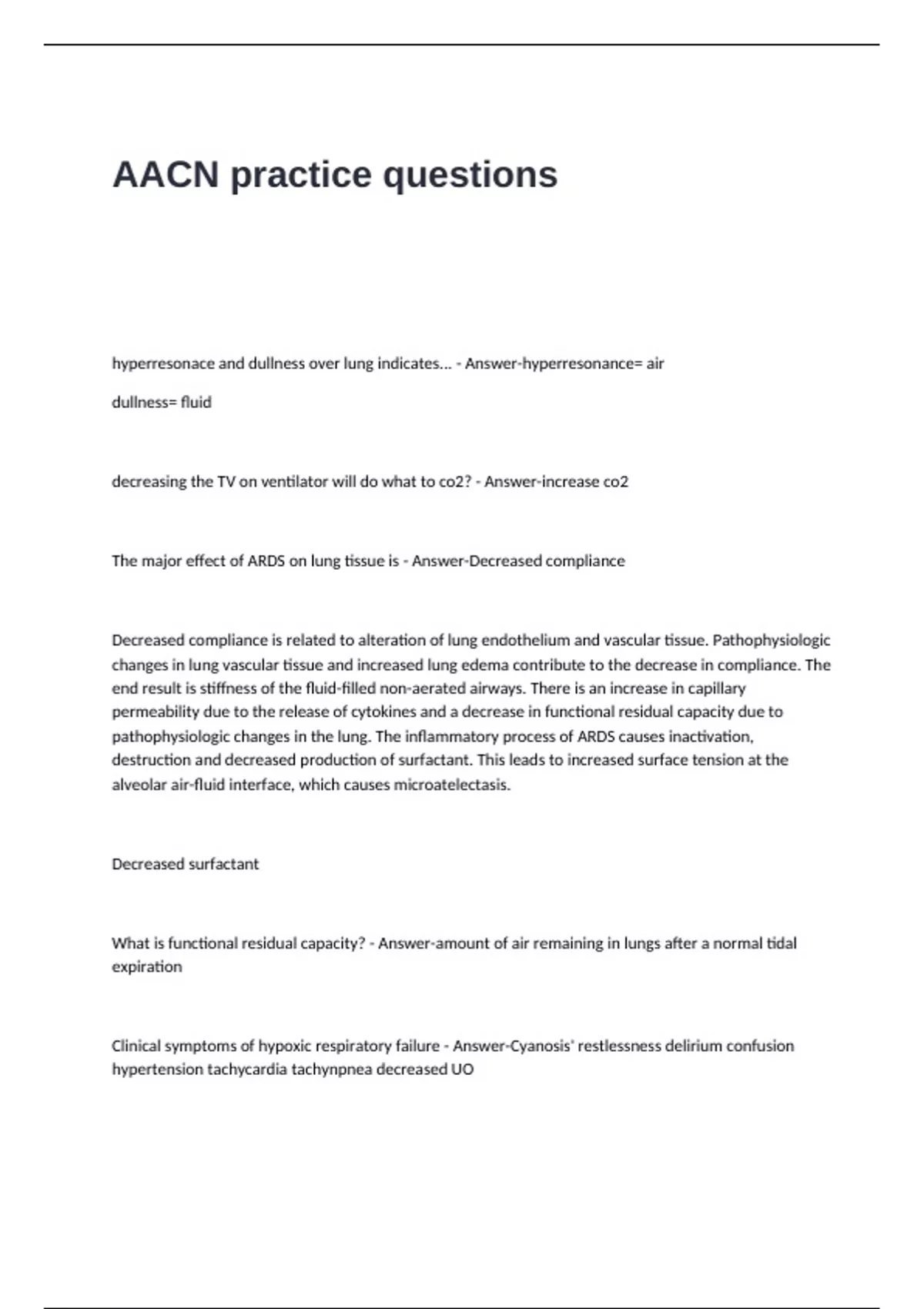 AACN practice questions

hyperresonace and dullness over lung indicates... - Answer-hyperresonance= air

dullness= fluid

decreasing the TV on ventilator will do what to co2? - Answer-increase co2

The major effect of ARDS on lung tissue is - Answer-Decreased compliance

Decreased compliance is related to alteration of lung endothelium and vascular tissue. Pathophysiologic changes in lung vascular tissue and increased lung edema contribute to the decrease in compliance. The end result is stiffness of the fluid-filled non-aerated airways. There is an increase in capillary permeability due to the release of cytokines and a decrease in functional residual capacity due to pathophysiologic changes in the lung. The inflammatory process of ARDS causes inactivation, destruction and decreased production of surfactant. This leads to increased surface tension at the alveolar air-fluid interface, which causes microatelectasis.

Decreased surfactant

What is functional residual capacity? - Answer-amount of air remaining in lungs after a normal tidal expiration

Clinical symptoms of hypoxic respiratory failure - Answer-Cyanosis' restlessness delirium confusion hypertension tachycardia tachynpnea decreased UO